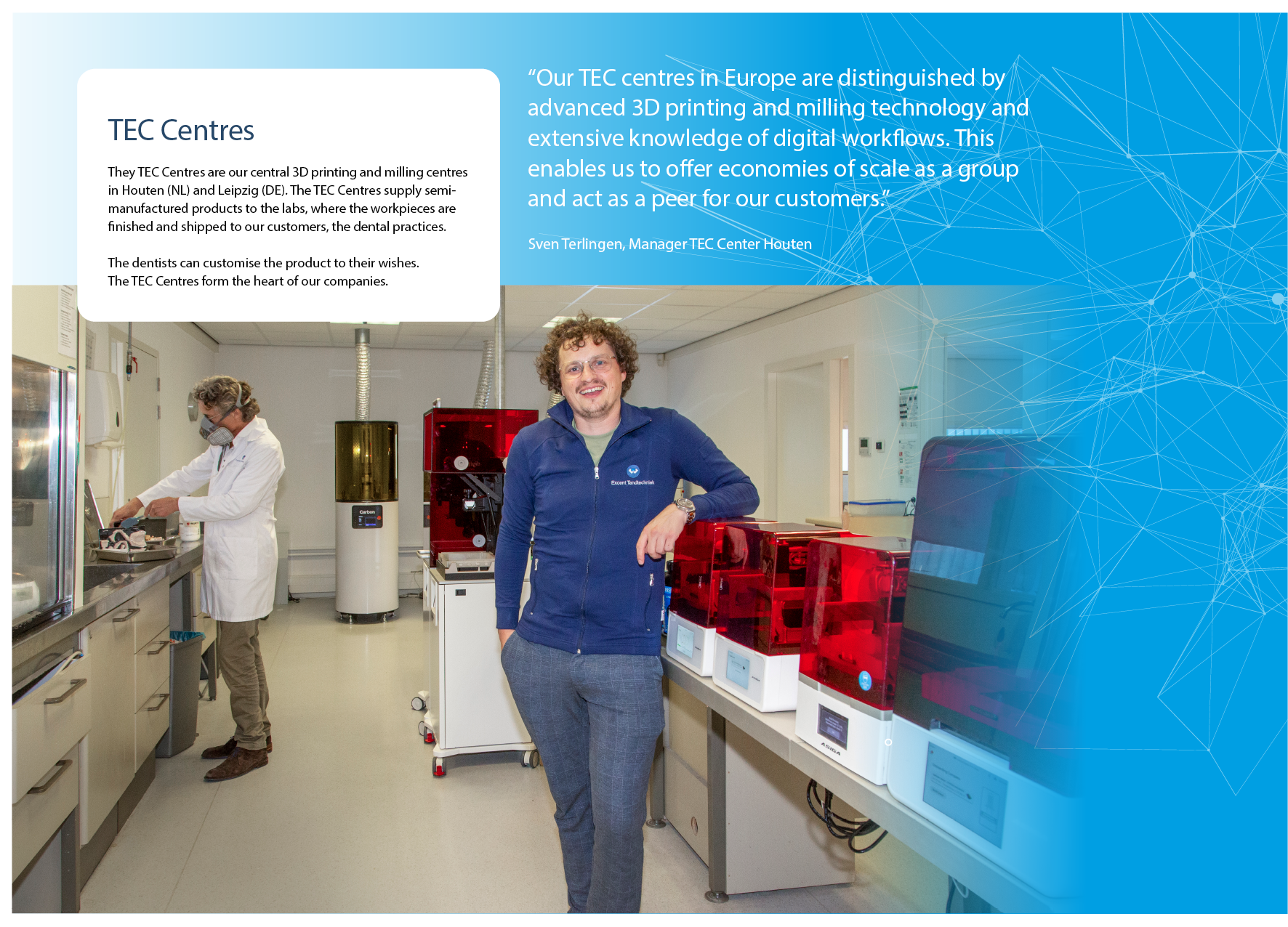 TEC Centres

They TEC Centres are our central 3D printing and milling centres in Houten (NL) and Leipzig (DE). The TEC Centres supply semi-manufactured products to the labs, where the workpieces are finished and shipped to our customers, the dental practices.

The dentists can customise the product to their wishes. The TEC Centres form the heart of our companies.

“Our TEC centres in Europe are distinguished by advanced 3D printing and milling technology and extensive knowledge of digital workflows. This enables us to offer economies of scale as a group and act as a peer for our customers.”

Sven Terlingen, Manager TEC Center Houten

Carbon

Excent Tandtechniek

ASIGA